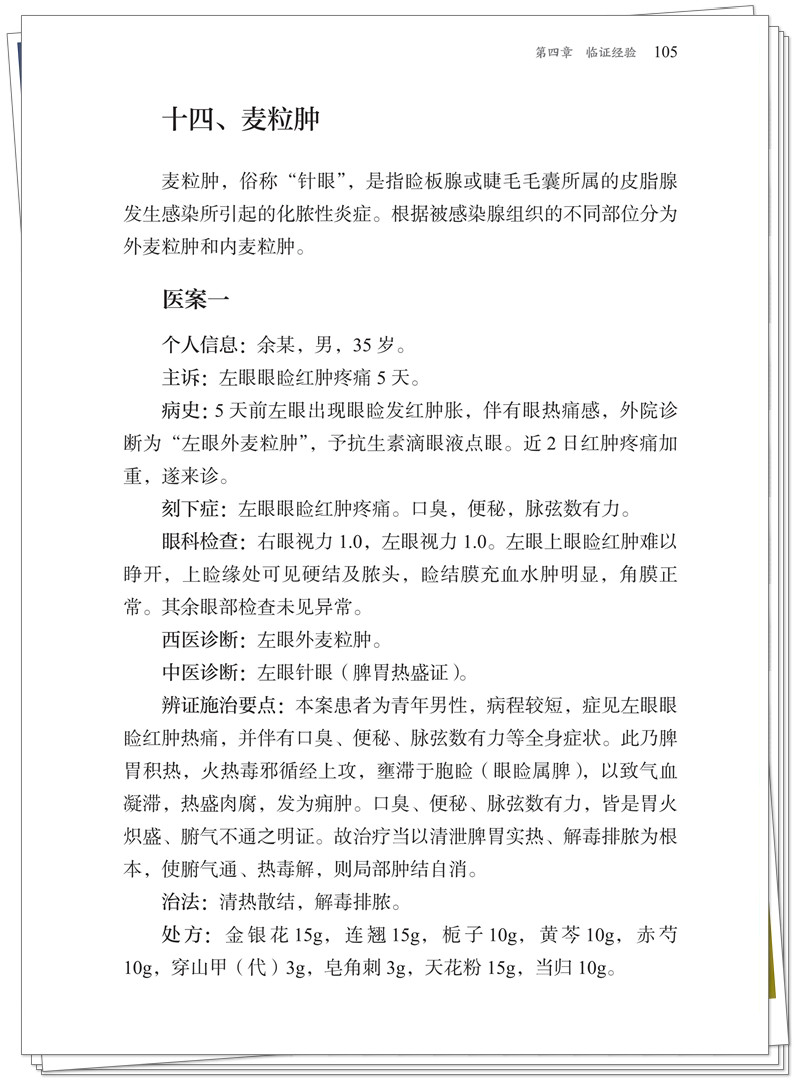 第四章 临证经验 105

十四、麦粒肿

麦粒肿，俗称“针眼”，是指睑板腺或睫毛毛囊所属的皮脂腺发生感染所引起的化脓性炎症。根据被感染腺组织的不同部位分为外麦粒肿和内麦粒肿。

医案一

个人信息：余某，男，35岁。

主诉：左眼眼睑红肿疼痛5天。

病史：5天前左眼出现眼睑发红肿胀，伴有眼热痛感，外院诊断为“左眼外麦粒肿”，予抗生素滴眼液点眼。近2日红肿疼痛加重，遂来诊。

刻下症：左眼眼睑红肿疼痛。口臭，便秘，脉弦数有力。

眼科检查：右眼视力1.0，左眼视力1.0。左眼上眼睑红肿难以睁开，上睑缘处可见硬结及脓头，睑结膜充血水肿明显，角膜正常。其余眼部检查未见异常。

西医诊断：左眼外麦粒肿。

中医诊断：左眼针眼（脾胃热盛证）。

辨证施治要点：本案患者为青年男性，病程较短，症见左眼眼睑红肿热痛，并伴有口臭、便秘、脉弦数有力等全身症状。此乃脾胃积热，火热毒邪循经上攻，壅滞于胞睑（眼睑属脾），以致气血凝滞，热盛肉腐，发为痈肿。口臭、便秘、脉弦数有力，皆是胃火炽盛、腑气不通之明证。故治疗当以清泄脾胃实热、解毒排脓为根本，使腑气通、热毒解，则局部肿结自消。

治法：清热散结，解毒排脓。

处方：金银花15g，连翘15g，栀子10g，黄芩10g，赤芍10g，穿山甲（代）3g，皂角刺3g，天花粉15g，当归10g。